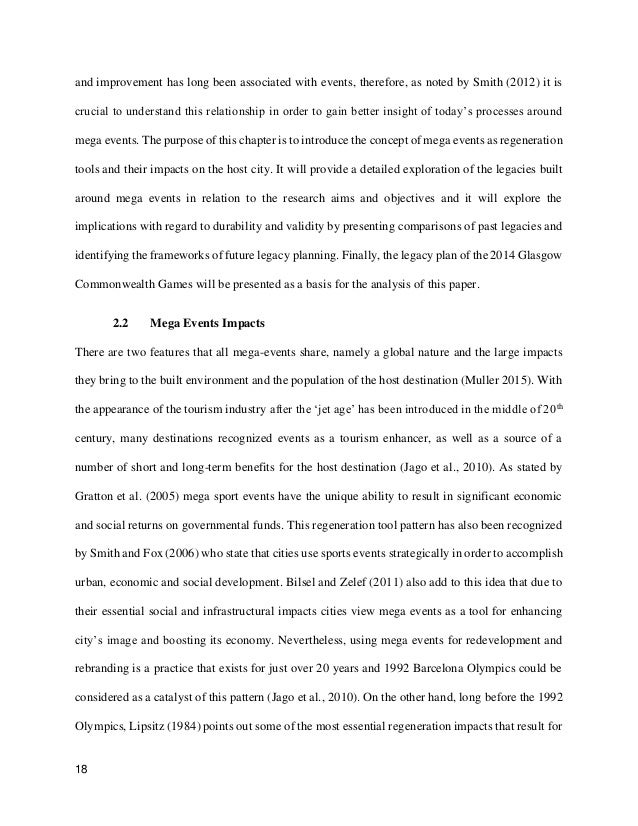 and improvement has long been associated with events, therefore, as noted by Smith (2012) it is crucial to understand this relationship in order to gain better insight of today's processes around mega events. The purpose of this chapter is to introduce the concept of mega events as regeneration tools and their impacts on the host city. It will provide a detailed exploration of the legacies built around mega events in relation to the research aims and objectives and it will explore the implications with regard to durability and validity by presenting comparisons of past legacies and identifying the frameworks of future legacy planning. Finally, the legacy plan of the 2014 Glasgow Commonwealth Games will be presented as a basis for the analysis of this paper.

2.2 Mega Events Impacts

There are two features that all mega-events share, namely a global nature and the large impacts they bring to the built environment and the population of the host destination (Muller 2015). With the appearance of the tourism industry after the 'jet age' has been introduced in the middle of $20^{th}$ century, many destinations recognized events as a tourism enhancer, as well as a source of a number of short and long-term benefits for the host destination (Jago et al., 2010). As stated by Gratton et al. (2005) mega sport events have the unique ability to result in significant economic and social returns on governmental funds. This regeneration tool pattern has also been recognized by Smith and Fox (2006) who state that cities use sports events strategically in order to accomplish urban, economic and social development. Bilsel and Zelef (2011) also add to this idea that due to their essential social and infrastructural impacts cities view mega events as a tool for enhancing city's image and boosting its economy. Nevertheless, using mega events for redevelopment and rebranding is a practice that exists for just over 20 years and 1992 Barcelona Olympics could be considered as a catalyst of this pattern (Jago et al., 2010). On the other hand, long before the 1992 Olympics, Lipsitz (1984) points out some of the most essential regeneration impacts that result for

18